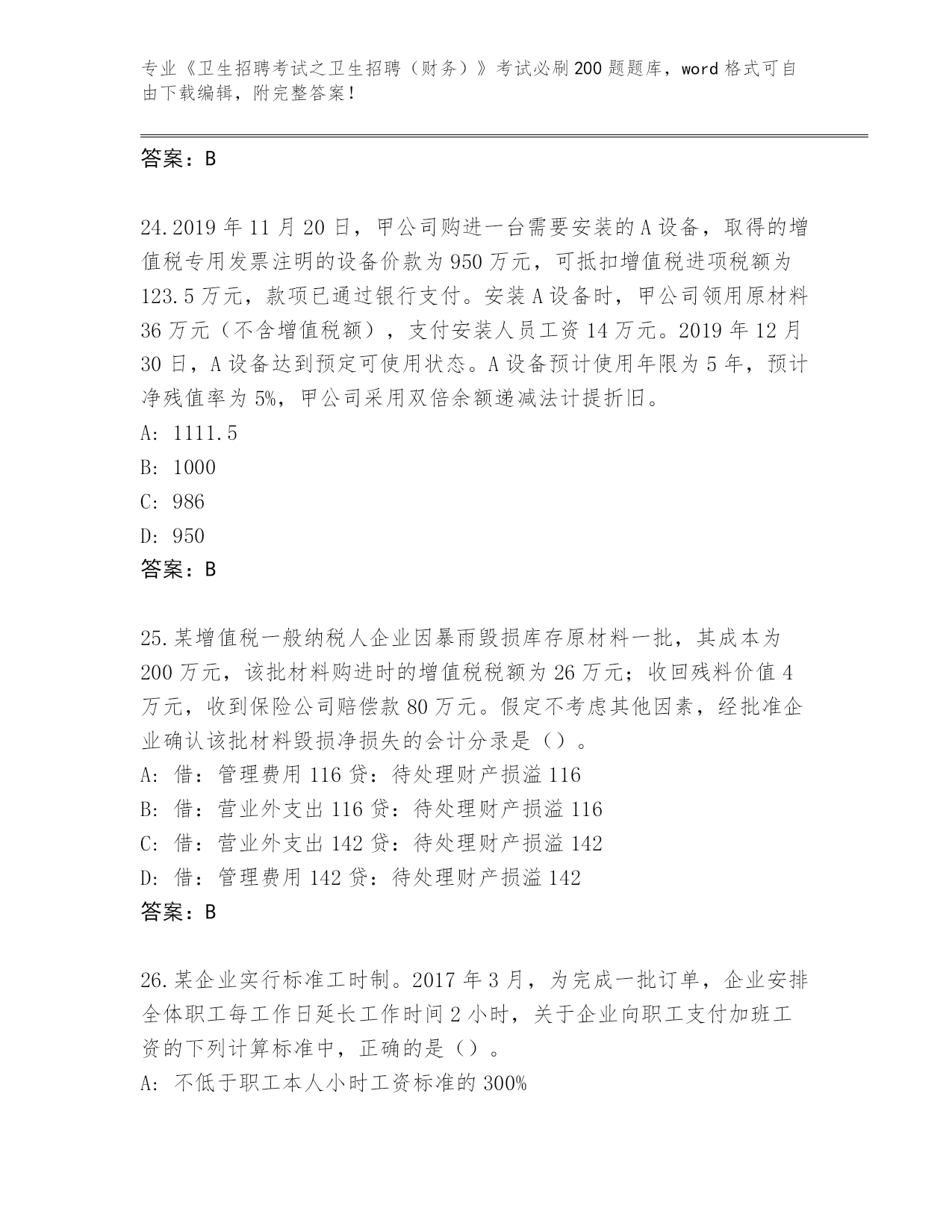 专业《卫生招聘考试之卫生招聘（财务）》考试必刷200题题库，word格式可自由下载编辑，附完整答案！

答案：B

24.2019年11月20日，甲公司购进一台需要安装的A设备，取得的增值税专用发票注明的设备价款为950万元，可抵扣增值税进项税额为123.5万元，款项已通过银行支付。安装A设备时，甲公司领用原材料36万元（不含增值税额），支付安装人员工资14万元。2019年12月30日，A设备达到预定可使用状态。A设备预计使用年限为5年，预计净残值率为5%，甲公司采用双倍余额递减法计提折旧。
A: 1111.5
B: 1000
C: 986
D: 950
答案：B

25.某增值税一般纳税人企业因暴雨毁损库存原材料一批，其成本为200万元，该批材料购进时的增值税税额为26万元；收回残料价值4万元，收到保险公司赔偿款80万元。假定不考虑其他因素，经批准企业确认该批材料毁损净损失的会计分录是（）。
A: 借：管理费用116贷：待处理财产损溢116
B: 借：营业外支出116贷：待处理财产损溢116
C: 借：营业外支出142贷：待处理财产损溢142
D: 借：管理费用142贷：待处理财产损溢142
答案：B

26.某企业实行标准工时制。2017年3月，为完成一批订单，企业安排全体职工每工作日延长工作时间2小时，关于企业向职工支付加班工资的下列计算标准中，正确的是（）。
A: 不低于职工本人小时工资标准的300%